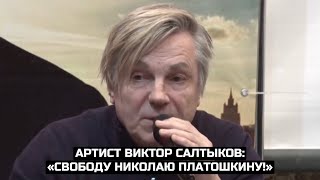 АРТИСТ ВИКТОР САЛТЫКОВ:
«СВОБОДУ НИКОЛАЮ ПЛАТОШКИНУ!»